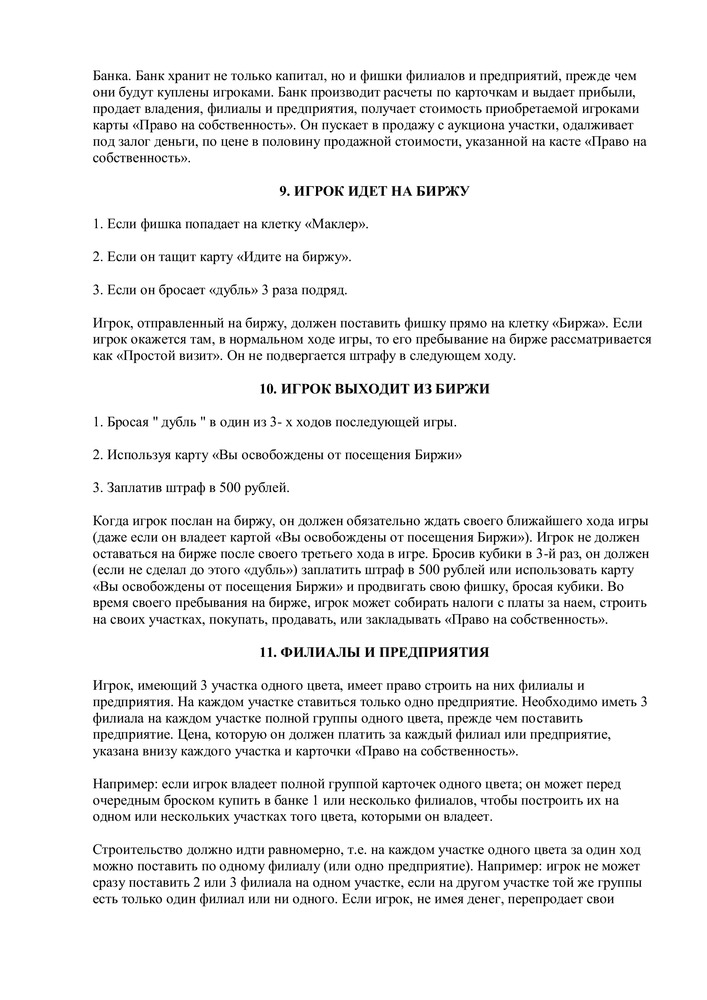 Банка. Банк хранит не только капитал, но и фишки филиалов и предприятий, прежде чем они будут куплены игроками. Банк производит расчеты по карточкам и выдает прибыли, продает владения, филиалы и предприятия, получает стоимость приобретаемой игроками карты «Право на собственность». Он пускает в продажу с аукциона участки, одалживает под залог деньги, по цене в половину продажной стоимости, указанной на касте «Право на собственность».

9. ИГРОК ИДЕТ НА БИРЖУ

1. Если фишка попадает на клетку «Маклер».

2. Если он тащит карту «Идите на биржу».

3. Если он бросает «дубль» 3 раза подряд.

Игрок, отправленный на биржу, должен поставить фишку прямо на клетку «Биржа». Если игрок окажется там, в нормальном ходе игры, то его пребывание на бирже рассматривается как «Простой визит». Он не подвергается штрафу в следующем ходу.

10. ИГРОК ВЫХОДИТ ИЗ БИРЖИ

1. Бросая " дубль " в один из 3- х ходов последующей игры.

2. Используя карту «Вы освобождены от посещения Биржи»

3. Заплатив штраф в 500 рублей.

Когда игрок послан на биржу, он должен обязательно ждать своего ближайшего хода игры (даже если он владеет картой «Вы освобождены от посещения Биржи»). Игрок не должен оставаться на бирже после своего третьего хода в игре. Бросив кубики в 3-й раз, он должен (если не сделал до этого «дубль») заплатить штраф в 500 рублей или использовать карту «Вы освобождены от посещения Биржи» и продвигать свою фишку, бросая кубики. Во время своего пребывания на бирже, игрок может собирать налоги с платы за наем, строить на своих участках, покупать, продавать, или закладывать «Право на собственность».

11. ФИЛИАЛЫ И ПРЕДПРИЯТИЯ

Игрок, имеющий 3 участка одного цвета, имеет право строить на них филиалы и предприятия. На каждом участке ставиться только одно предприятие. Необходимо иметь 3 филиала на каждом участке полной группы одного цвета, прежде чем поставить предприятие. Цена, которую он должен платить за каждый филиал или предприятие, указана внизу каждого участка и карточки «Право на собственность».

Например: если игрок владеет полной группой карточек одного цвета; он может перед очередным броском купить в банке 1 или несколько филиалов, чтобы построить их на одном или нескольких участках того цвета, которыми он владеет.

Строительство должно идти равномерно, т.е. на каждом участке одного цвета за один ход можно поставить по одному филиалу (или одно предприятие). Например: игрок не может сразу поставить 2 или 3 филиала на одном участке, если на другом участке той же группы есть только один филиал или ни одного. Если игрок, не имея денег, перепродает свои